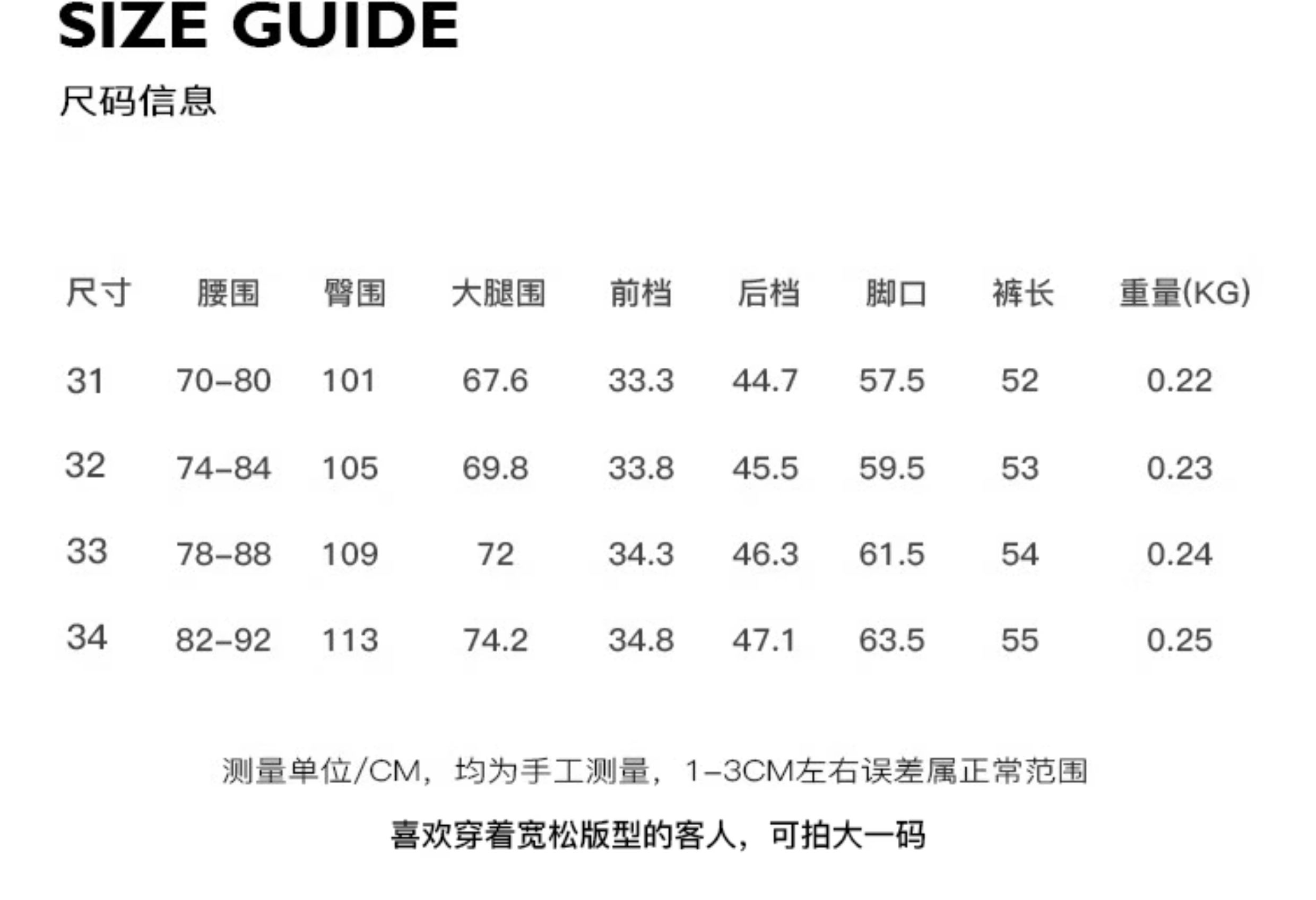 SIZE GUIDE

尺码信息

| 尺寸 | 腰围 | 臀围 | 大腿围 | 前档 | 后档 | 脚口 | 裤长 | 重量(KG) |
|---|---|---|---|---|---|---|---|---|
| 31 | 70-80 | 101 | 67.6 | 33.3 | 44.7 | 57.5 | 52 | 0.22 |
| 32 | 74-84 | 105 | 69.8 | 33.8 | 45.5 | 59.5 | 53 | 0.23 |
| 33 | 78-88 | 109 | 72 | 34.3 | 46.3 | 61.5 | 54 | 0.24 |
| 34 | 82-92 | 113 | 74.2 | 34.8 | 47.1 | 63.5 | 55 | 0.25 |

测量单位/CM，均为手工测量，1-3CM左右误差属正常范围

喜欢穿着宽松版型的客人，可拍大一码